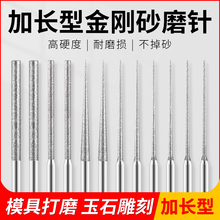 加长型金刚砂磨针

高硬度 | 耐磨损 | 不掉砂

模具打磨 玉石雕刻

加长型